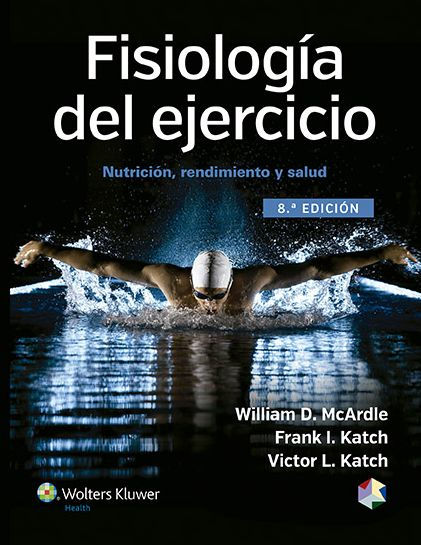 Fisiología del ejercicio

Nutrición, rendimiento y salud

8.ª EDICIÓN

William D. McArdle
Frank I. Katch
Victor L. Katch

Wolters Kluwer
Health